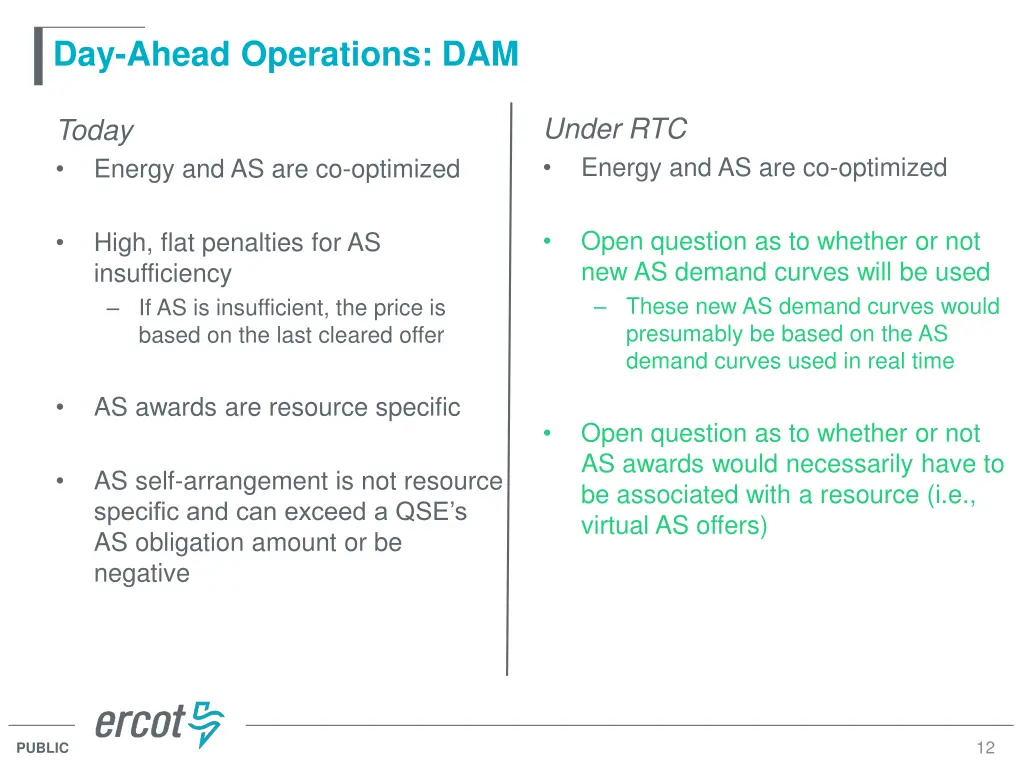 Day-Ahead Operations: DAM

Today

• Energy and AS are co-optimized

• High, flat penalties for AS insufficiency

– If AS is insufficient, the price is based on the last cleared offer

• AS awards are resource specific

• AS self-arrangement is not resource specific and can exceed a QSE's AS obligation amount or be negative

Under RTC

• Energy and AS are co-optimized

• Open question as to whether or not new AS demand curves will be used

– These new AS demand curves would presumably be based on the AS demand curves used in real time

• Open question as to whether or not AS awards would necessarily have to be associated with a resource (i.e., virtual AS offers)

ercot

PUBLIC

12